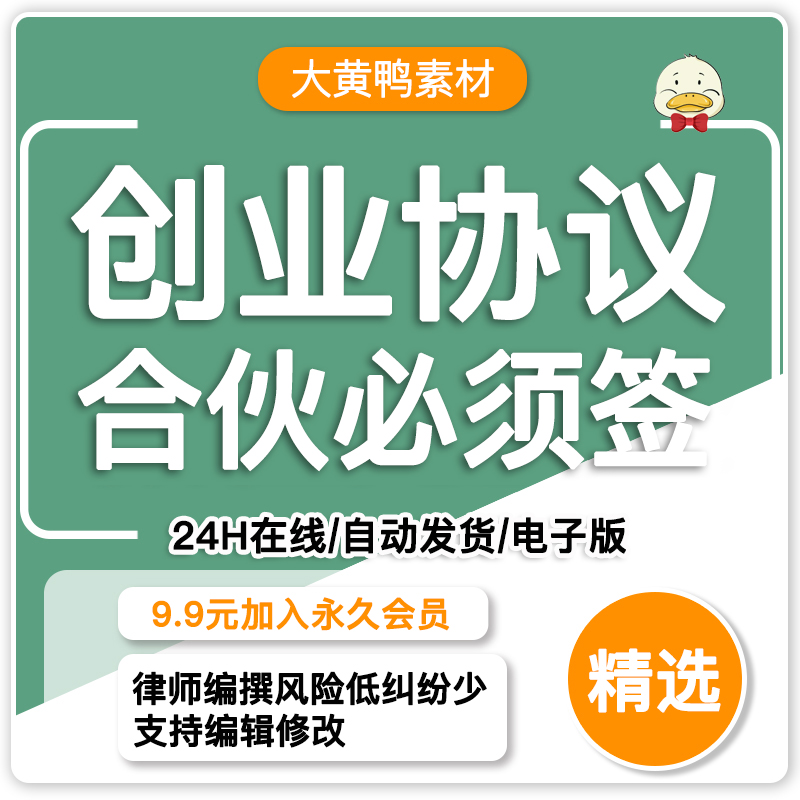 大黄鸭素材

创业协议
合伙必须签

24H在线/自动发货/电子版

9.9元加入永久会员

律师编撰风险低纠纷少
支持编辑修改

精选